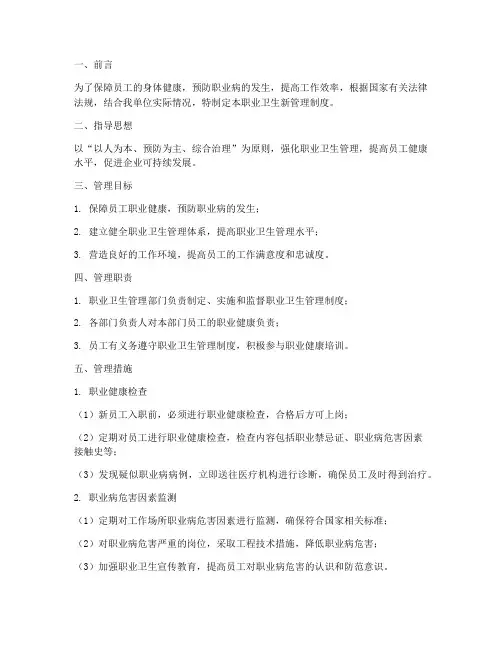 一、前言

为了保障员工的身体健康，预防职业病的发生，提高工作效率，根据国家有关法律法规，结合我单位实际情况，特制定本职业卫生新管理制度。

二、指导思想

以“以人为本、预防为主、综合治理”为原则，强化职业卫生管理，提高员工健康水平，促进企业可持续发展。

三、管理目标

1. 保障员工职业健康，预防职业病的发生；

2. 建立健全职业卫生管理体系，提高职业卫生管理水平；

3. 营造良好的工作环境，提高员工的工作满意度和忠诚度。

四、管理职责

1. 职业卫生管理部门负责制定、实施和监督职业卫生管理制度；

2. 各部门负责人对本部门员工的职业健康负责；

3. 员工有义务遵守职业卫生管理制度，积极参与职业健康培训。

五、管理措施

1. 职业健康检查

（1）新员工入职前，必须进行职业健康检查，合格后方可上岗；

（2）定期对员工进行职业健康检查，检查内容包括职业禁忌证、职业病危害因素接触史等；

（3）发现疑似职业病病例，立即送往医疗机构进行诊断，确保员工及时得到治疗。

2. 职业病危害因素监测

（1）定期对工作场所职业病危害因素进行监测，确保符合国家相关标准；

（2）对职业病危害严重的岗位，采取工程技术措施，降低职业病危害；

（3）加强职业卫生宣传教育，提高员工对职业病危害的认识和防范意识。